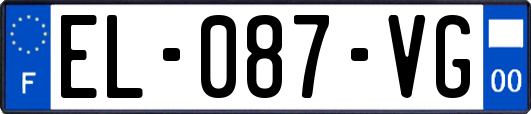 F
EL-087-VG
00